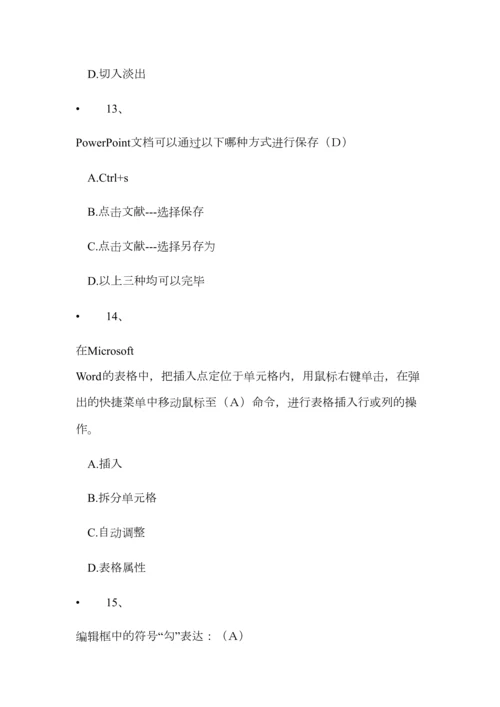 D.切入淡出

• 13、

PowerPoint文档可以通过以下哪种方式进行保存（D）

A.Ctrl+s

B.点击文献---选择保存

C.点击文献---选择另存为

D.以上三种均可以完毕

• 14、

在Microsoft Word的表格中，把插入点定位于单元格内，用鼠标右键单击，在弹出的快捷菜单中移动鼠标至（A）命令，进行表格插入行或列的操作。

A.插入

B.拆分单元格

C.自动调整

D.表格属性

• 15、

编辑框中的符号“勾”表达：（A）